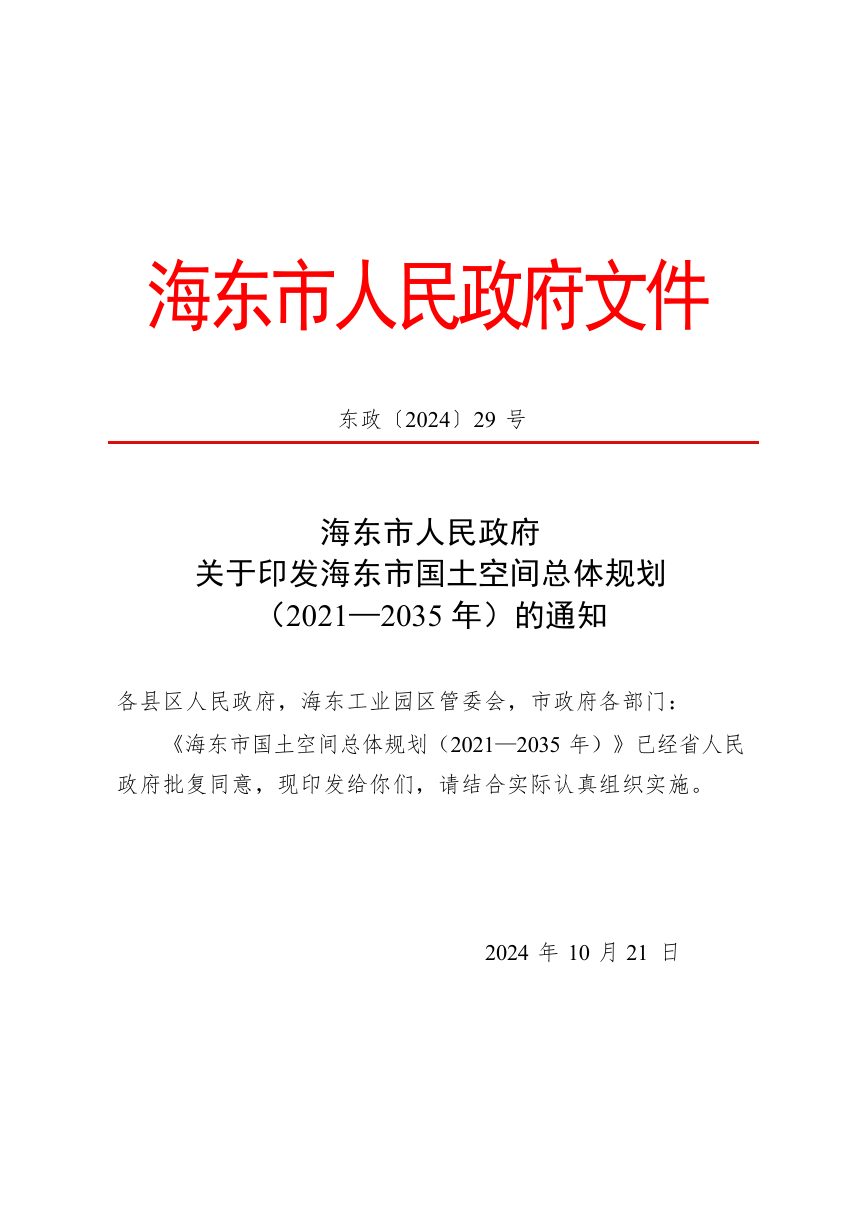 海东市人民政府文件

东政〔2024〕29 号

海东市人民政府
关于印发海东市国土空间总体规划
（2021—2035 年）的通知

各县区人民政府，海东工业园区管委会，市政府各部门：

《海东市国土空间总体规划（2021—2035 年）》已经省人民政府批复同意，现印发给你们，请结合实际认真组织实施。

2024 年 10 月 21 日